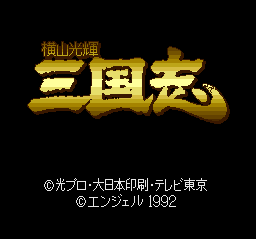 横山光輝
三国志

©光プロ・大日本印刷・テレビ東京
©エンジェル 1992